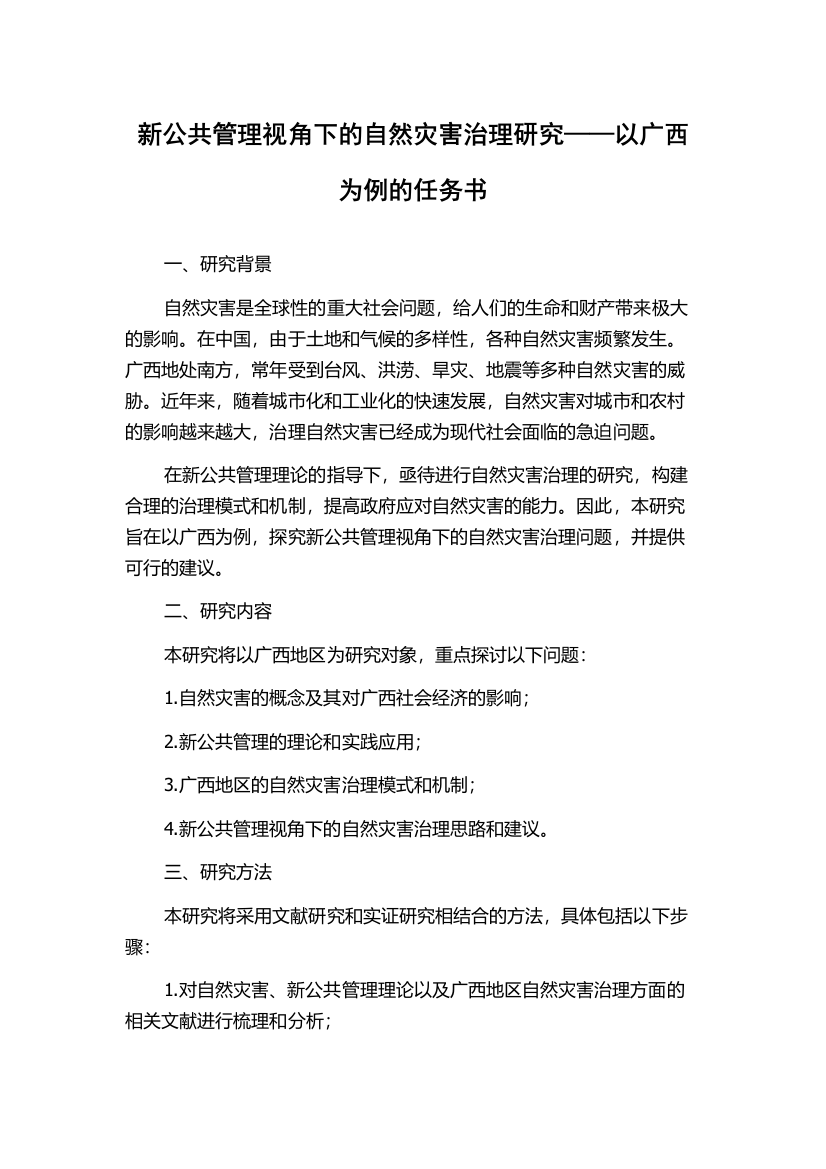 新公共管理视角下的自然灾害治理研究——以广西为例的任务书

一、研究背景

自然灾害是全球性的重大社会问题，给人们的生命和财产带来极大的影响。在中国，由于土地和气候的多样性，各种自然灾害频繁发生。广西地处南方，常年受到台风、洪涝、旱灾、地震等多种自然灾害的威胁。近年来，随着城市化和工业化的快速发展，自然灾害对城市和农村的影响越来越大，治理自然灾害已经成为现代社会面临的急迫问题。

在新公共管理理论的指导下，亟待进行自然灾害治理的研究，构建合理的治理模式和机制，提高政府应对自然灾害的能力。因此，本研究旨在以广西为例，探究新公共管理视角下的自然灾害治理问题，并提供可行的建议。

二、研究内容

本研究将以广西地区为研究对象，重点探讨以下问题：

1.自然灾害的概念及其对广西社会经济的影响；

2.新公共管理的理论和实践应用；

3.广西地区的自然灾害治理模式和机制；

4.新公共管理视角下的自然灾害治理思路和建议。

三、研究方法

本研究将采用文献研究和实证研究相结合的方法，具体包括以下步骤：

1.对自然灾害、新公共管理理论以及广西地区自然灾害治理方面的相关文献进行梳理和分析；